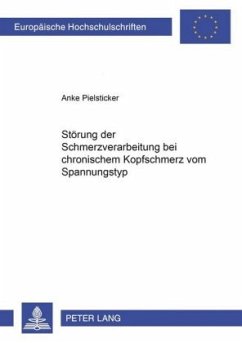 Europäische Hochschulschriften

Anke Pielsticker

Störung der Schmerzverarbeitung bei chronischem Kopfschmerz vom Spannungstyp

PETER LANG